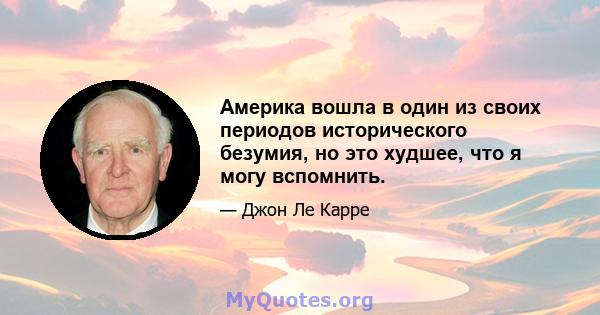 Америка вошла в один из своих периодов исторического безумия, но это худшее, что я могу вспомнить.

— Джон Ле Карре

MyQuotes.org